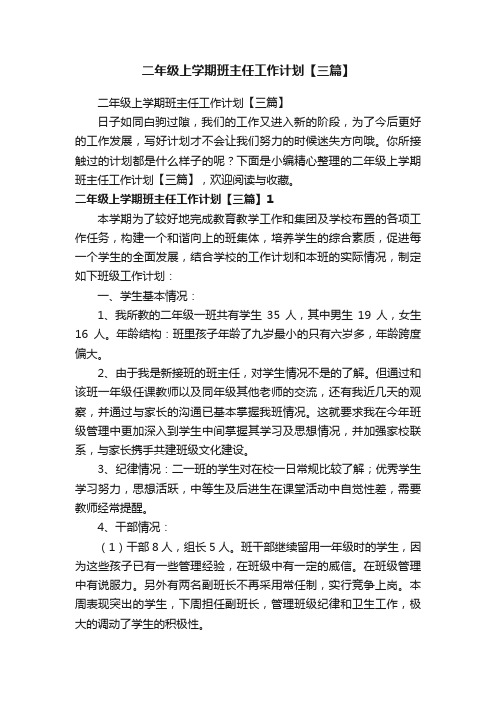 二年级上学期班主任工作计划【三篇】

二年级上学期班主任工作计划【三篇】

日子如同白驹过隙，我们的工作又进入新的阶段，为了今后更好的工作发展，写好计划才不会让我们努力的时候迷失方向哦。你所接触过的计划都是什么样子的呢？下面是小编精心整理的二年级上学期班主任工作计划【三篇】，欢迎阅读与收藏。

二年级上学期班主任工作计划【三篇】1

本学期为了较好地完成教育教学工作和集团及学校布置的各项工作任务，构建一个和谐向上的班集体，培养学生的综合素质，促进每一个学生的全面发展，结合学校的工作计划和本班的实际情况，制定如下班级工作计划：

一、学生基本情况：

1、我所教的二年级一班共有学生 35 人，其中男生 19 人，女生 16 人。年龄结构：班里孩子年龄了九岁最小的只有六岁多，年龄跨度偏大。

2、由于我是新接班的班主任，对学生情况不是的了解。但通过和该班一年级任课教师以及同年级其他老师的交流，还有我近几天的观察，并通过与家长的沟通已基本掌握我班情况。这就要求我在今年班级管理中更加深入到学生中间掌握其学习及思想情况，并加强家校联系，与家长携手共建班级文化建设。

3、纪律情况：二一班的学生对在校一日常规比较了解；优秀学生学习努力，思想活跃，中等生及后进生在课堂活动中自觉性差，需要教师经常提醒。

4、干部情况：

（1）干部 8 人，组长 5 人。班干部继续留用一年级时的学生，因为这些孩子已有一些管理经验，在班级中有一定的威信。在班级管理中有说服力。另外有两名副班长不再采用常任制，实行竞争上岗。本周表现突出的学生，下周担任副班长，管理班级纪律和卫生工作，极大的调动了学生的积极性。